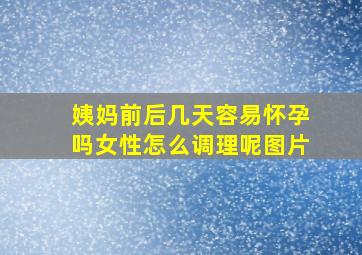 姨妈前后几天容易怀孕吗女性怎么调理呢图片